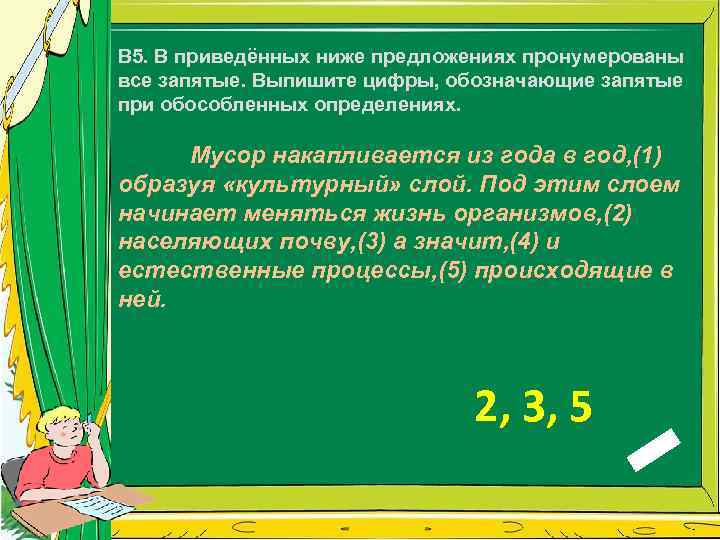 В5. В приведённых ниже предложениях пронумерованы все запятые. Выпишите цифры, обозначающие запятые при обособленных определениях.

Мусор накапливается из года в год,(1) образуя «культурный» слой. Под этим слоем начинает меняться жизнь организмов,(2) населяющих почву,(3) а значит,(4) и естественные процессы,(5) происходящие в ней.

2, 3, 5